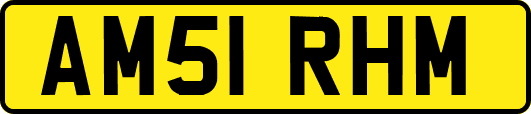 AM51 RHM